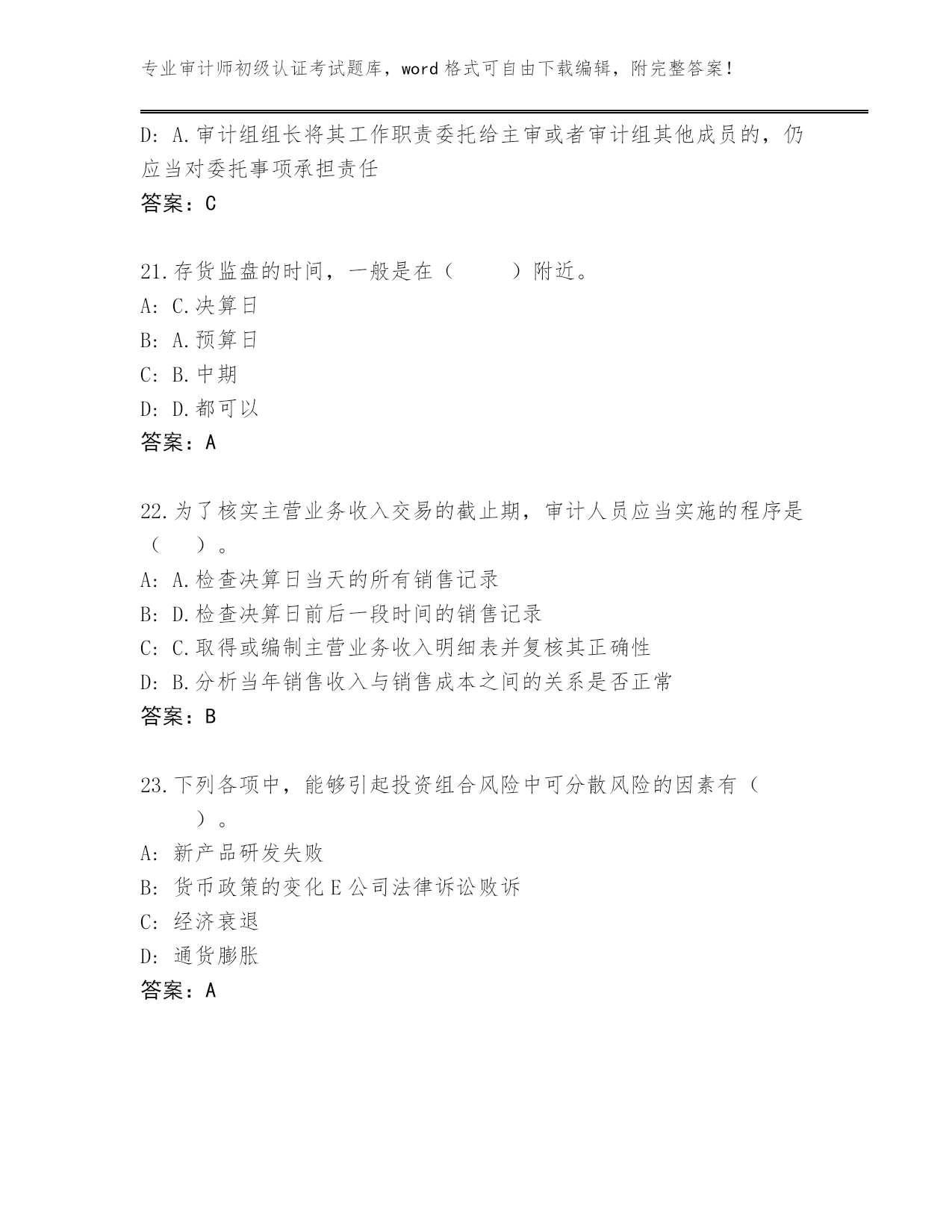 专业审计师初级认证考试题库，word 格式可自由下载编辑，附完整答案！

D: A.审计组组长将其工作职责委托给主审或者审计组其他成员的，仍应当对委托事项承担责任
答案：C

21.存货监盘的时间，一般是在（　　）附近。
A: C.决算日
B: A.预算日
C: B.中期
D: D.都可以
答案：A

22.为了核实主营业务收入交易的截止期，审计人员应当实施的程序是（　）。
A: A.检查决算日当天的所有销售记录
B: D.检查决算日前后一段时间的销售记录
C: C.取得或编制主营业务收入明细表并复核其正确性
D: B.分析当年销售收入与销售成本之间的关系是否正常
答案：B

23.下列各项中，能够引起投资组合风险中可分散风险的因素有（　）。
A: 新产品研发失败
B: 货币政策的变化 E 公司法律诉讼败诉
C: 经济衰退
D: 通货膨胀
答案：A